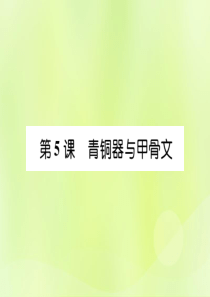 第5课　青铜器与甲骨文